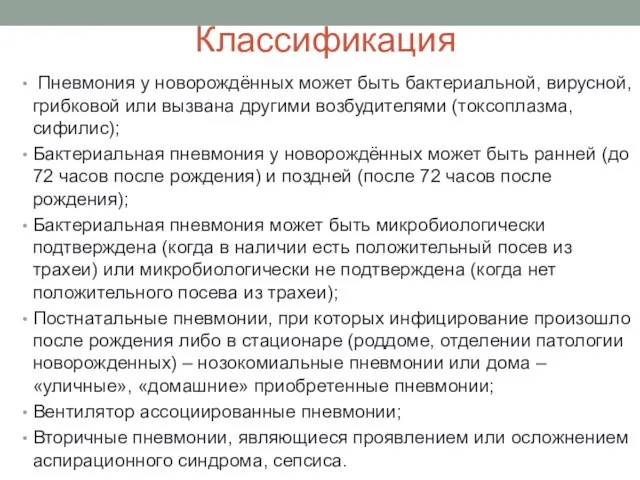 Классификация

• Пневмония у новорождённых может быть бактериальной, вирусной, грибковой или вызвана другими возбудителями (токсоплазма, сифилис);

• Бактериальная пневмония у новорождённых может быть ранней (до 72 часов после рождения) и поздней (после 72 часов после рождения);

• Бактериальная пневмония может быть микробиологически подтверждена (когда в наличии есть положительный посев из трахеи) или микробиологически не подтверждена (когда нет положительного посева из трахеи);

• Постнатальные пневмонии, при которых инфицирование произошло после рождения либо в стационаре (роддоме, отделении патологии новорожденных) – нозокомиальные пневмонии или дома – «уличные», «домашние» приобретенные пневмонии;

• Вентилятор ассоциированные пневмонии;

• Вторичные пневмонии, являющиеся проявлением или осложнением аспирационного синдрома, сепсиса.